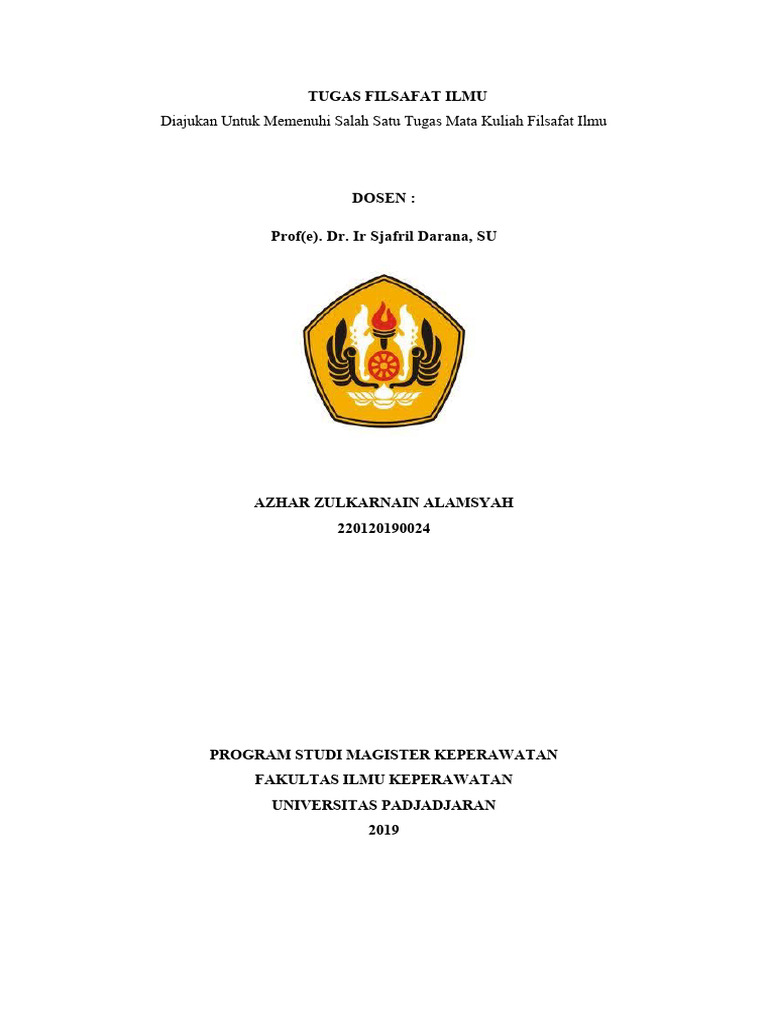 TUGAS FILSAFAT ILMU
Diajukan Untuk Memenuhi Salah Satu Tugas Mata Kuliah Filsafat Ilmu

DOSEN :

Prof(e). Dr. Ir Sjafril Darana, SU

AZHAR ZULKARNAIN ALAMSYAH
220120190024

PROGRAM STUDI MAGISTER KEPERAWATAN
FAKULTAS ILMU KEPERAWATAN
UNIVERSITAS PADJADJARAN
2019